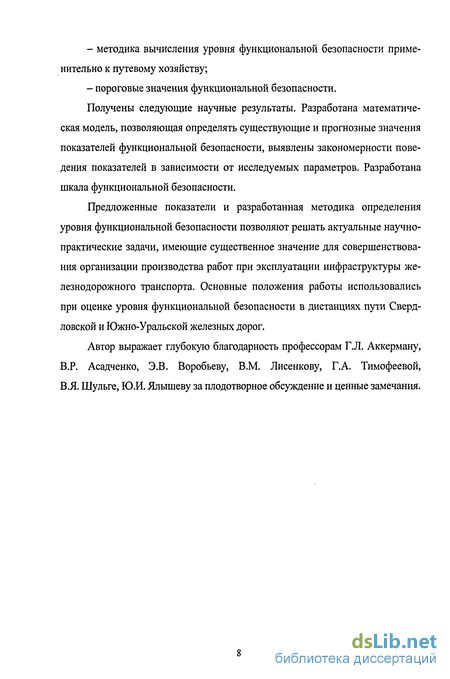 – методика вычисления уровня функциональной безопасности применительно к путевому хозяйству;

– пороговые значения функциональной безопасности.

Получены следующие научные результаты. Разработана математическая модель, позволяющая определять существующие и прогнозные значения показателей функциональной безопасности, выявлены закономерности поведения показателей в зависимости от исследуемых параметров. Разработана шкала функциональной безопасности.

Предложенные показатели и разработанная методика определения уровня функциональной безопасности позволяют решать актуальные научно-практические задачи, имеющие существенное значение для совершенствования организации производства работ при эксплуатации инфраструктуры железнодорожного транспорта. Основные положения работы использовались при оценке уровня функциональной безопасности в дистанциях пути Свердловской и Южно-Уральской железных дорог.

Автор выражает глубокую благодарность профессорам Г.Л. Аккерману, В.Р. Асадченко, Э.В. Воробьеву, В.М. Лисенкову, Г.А. Тимофеевой, В.Я. Шульге, Ю.И. Ялышеву за плодотворное обсуждение и ценные замечания.

8

dsLib.net
библиотека диссертаций